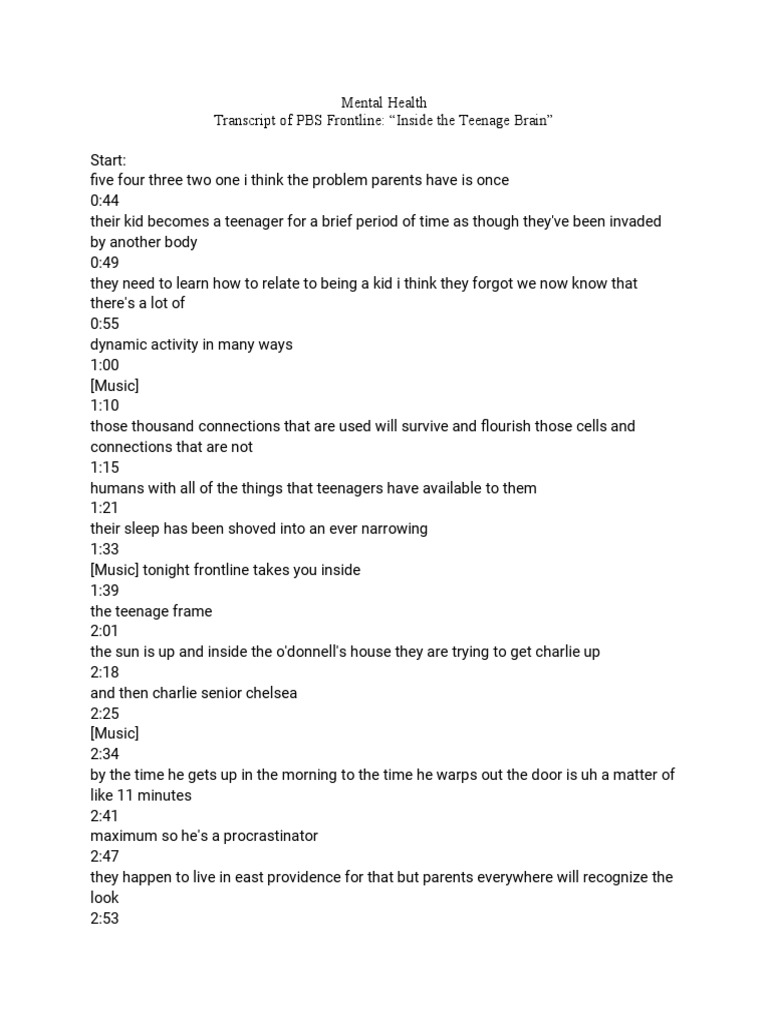 Mental Health
Transcript of PBS Frontline: “Inside the Teenage Brain”

Start:
five four three two one i think the problem parents have is once
0:44
their kid becomes a teenager for a brief period of time as though they've been invaded by another body
0:49
they need to learn how to relate to being a kid i think they forgot we now know that there's a lot of
0:55
dynamic activity in many ways
1:00
[Music]
1:10
those thousand connections that are used will survive and flourish those cells and connections that are not
1:15
humans with all of the things that teenagers have available to them
1:21
their sleep has been shoved into an ever narrowing
1:33
[Music] tonight frontline takes you inside
1:39
the teenage frame
2:01
the sun is up and inside the o'donnell's house they are trying to get charlie up
2:18
and then charlie senior chelsea
2:25
[Music]
2:34
by the time he gets up in the morning to the time he warps out the door is uh a matter of like 11 minutes
2:41
maximum so he's a procrastinator
2:47
they happen to live in east providence for that but parents everywhere will recognize the look
2:53